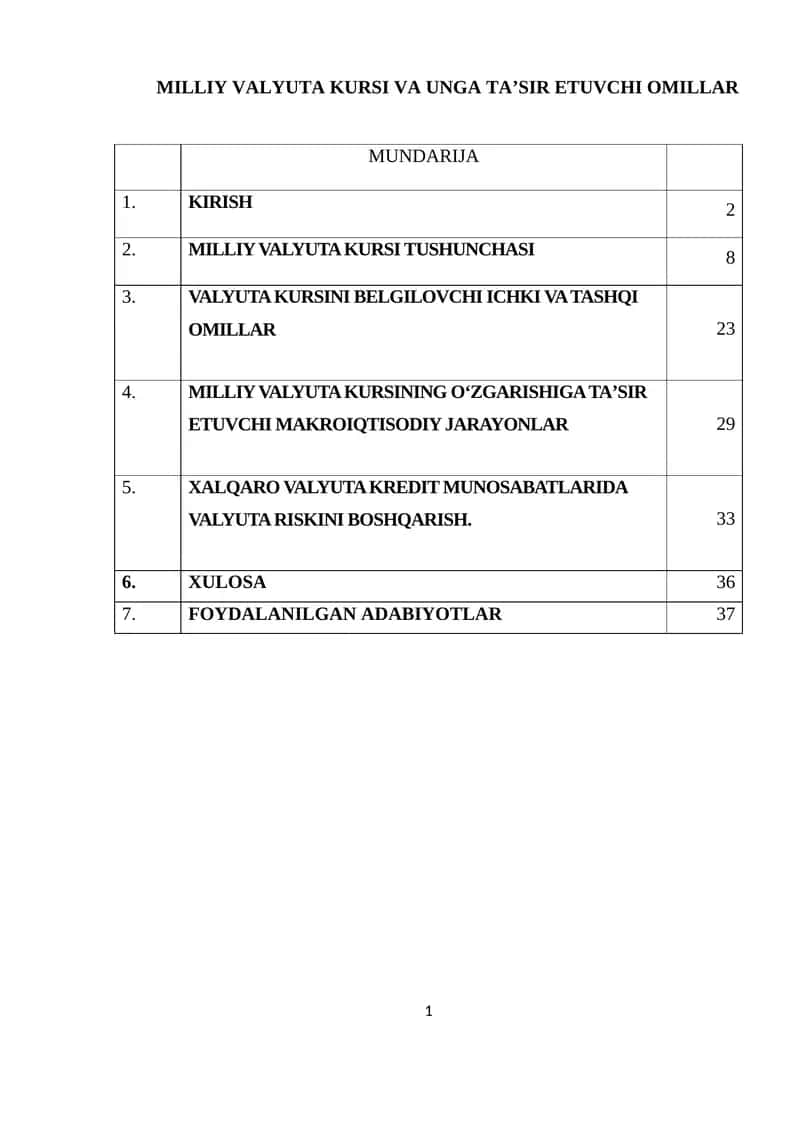 MILLIY VALYUTA KURSI VA UNGA TA’SIR ETUVCHI OMILLAR

| | MUNDARIJA | |
|---|---|---|
| 1. | KIRISH | 2 |
| 2. | MILLIY VALYUTA KURSI TUSHUNCHASI | 8 |
| 3. | VALYUTA KURSINI BELGILOVCHI ICHKI VA TASHQI OMILLAR | 23 |
| 4. | MILLIY VALYUTA KURSINING O‘ZGARISHIGA TA’SIR ETUVCHI MAKROIQTISODIY JARAYONLAR | 29 |
| 5. | XALQARO VALYUTA KREDIT MUNOSABATLARIDA VALYUTA RISKINI BOSHQARISH. | 33 |
| 6. | XULOSA | 36 |
| 7. | FOYDALANILGAN ADABIYOTLAR | 37 |

1